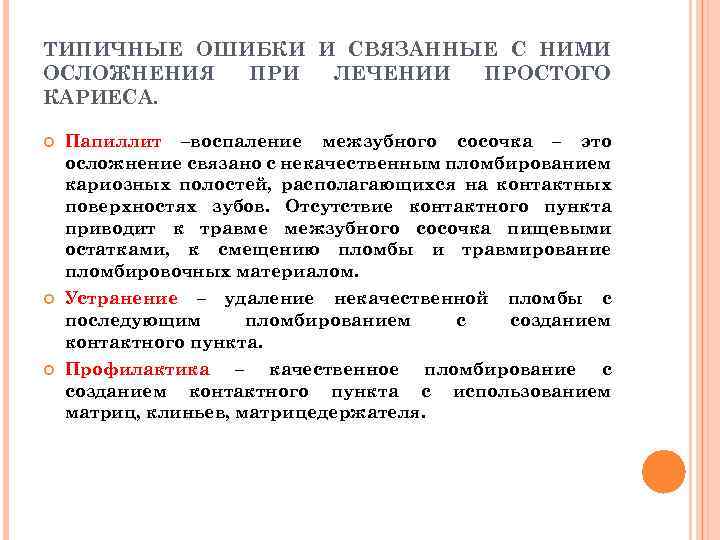 ТИПИЧНЫЕ ОШИБКИ И СВЯЗАННЫЕ С НИМИ ОСЛОЖНЕНИЯ ПРИ ЛЕЧЕНИИ ПРОСТОГО КАРИЕСА.

Папиллит –воспаление межзубного сосочка – это осложнение связано с некачественным пломбированием кариозных полостей, располагающихся на контактных поверхностях зубов. Отсутствие контактного пункта приводит к травме межзубного сосочка пищевыми остатками, к смещению пломбы и травмирование пломбировочных материалом.

Устранение – удаление некачественной пломбы с последующим пломбированием с созданием контактного пункта.

Профилактика – качественное пломбирование с созданием контактного пункта с использованием матриц, клиньев, матрицедержателя.